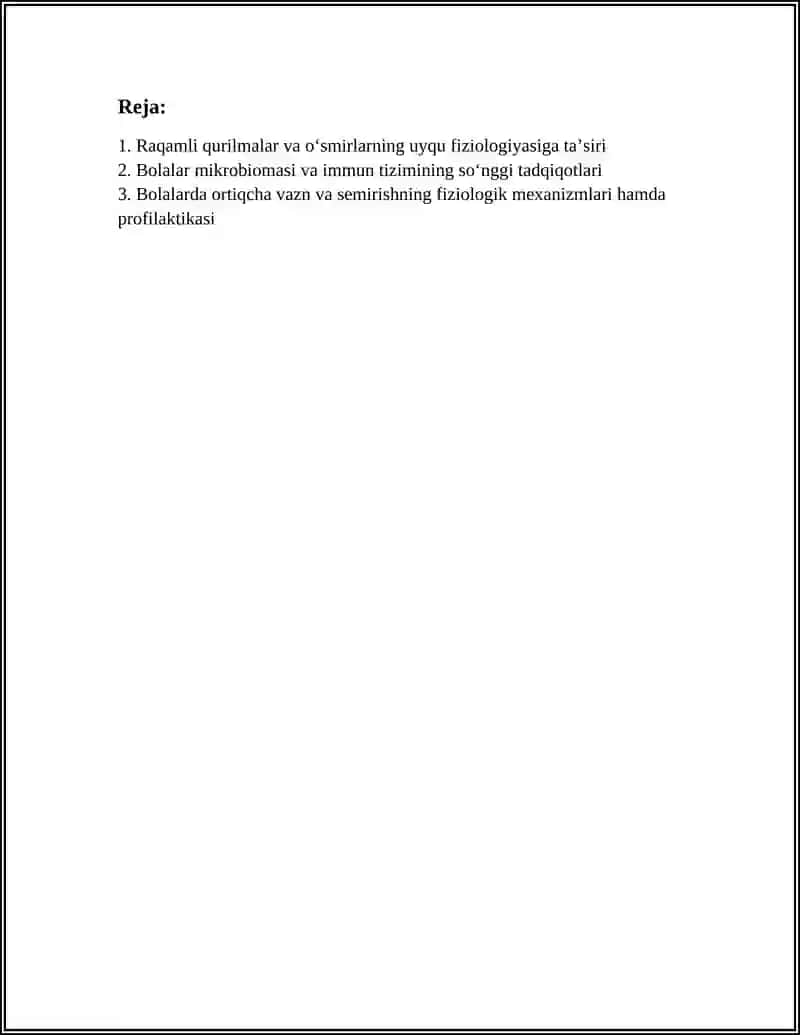 Reja:

1. Raqamli qurilmalar va o‘smirlarning uyqu fiziologiyasiga ta’siri
2. Bolalar mikrobiomasi va immun tizimining so‘nggi tadqiqotlari
3. Bolalarda ortiqcha vazn va semirishning fiziologik mexanizmlari hamda profilaktikasi